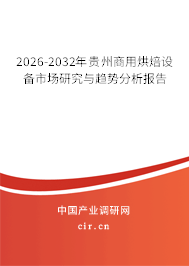 2026-2032年贵州商用烘焙设备市场研究与趋势分析报告

中国产业调研网

cir.cn